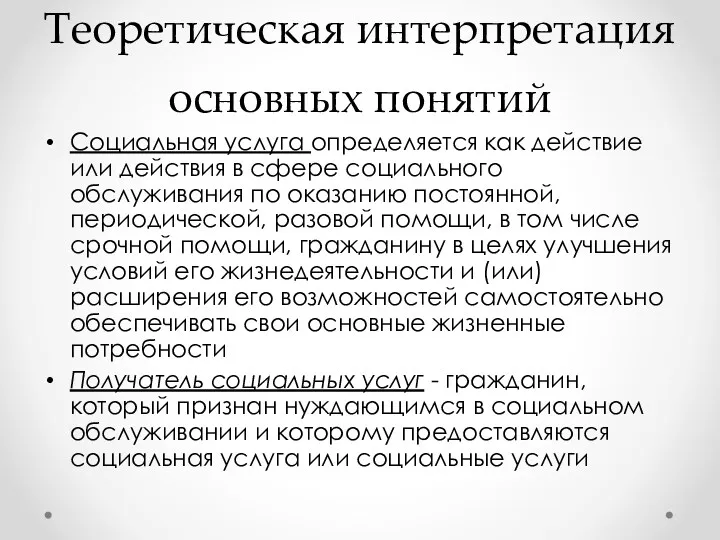 Теоретическая интерпретация основных понятий

• Социальная услуга определяется как действие или действия в сфере социального обслуживания по оказанию постоянной, периодической, разовой помощи, в том числе срочной помощи, гражданину в целях улучшения условий его жизнедеятельности и (или) расширения его возможностей самостоятельно обеспечивать свои основные жизненные потребности

• Получатель социальных услуг - гражданин, который признан нуждающимся в социальном обслуживании и которому предоставляются социальная услуга или социальные услуги